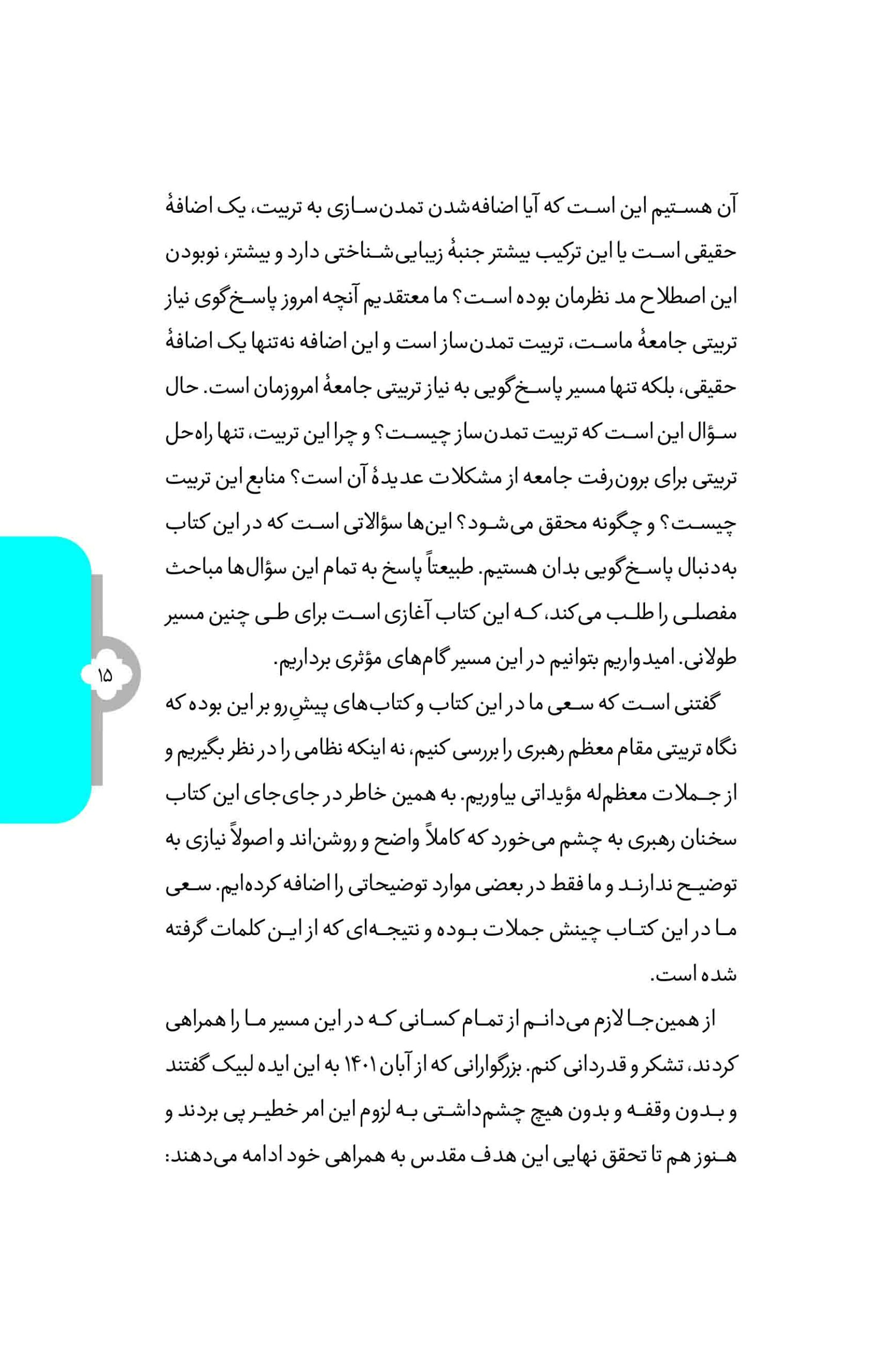 آن هستیم این است که آیا اضافه‌شدن تمدن‌سازی به تربیت، یک اضافهٔ حقیقی است یا این ترکیب بیشتر جنبهٔ زیبایی‌شناختی دارد و بیشتر، نوبودن این اصطلاح مد نظرمان بوده است؟ ما معتقدیم آنچه امروز پاسخ‌گوی نیاز تربیتی جامعهٔ ماست، تربیت تمدن‌ساز است و این اضافه نه‌تنها یک اضافهٔ حقیقی، بلکه تنها مسیر پاسخ‌گویی به نیاز تربیتی جامعهٔ امروزمان است. حال سؤال این است که تربیت تمدن‌ساز چیست؟ و چرا این تربیت، تنها راه‌حل تربیتی برای برون‌رفت جامعه از مشکلات عدیدهٔ آن است؟ منابع این تربیت چیست؟ و چگونه محقق می‌شود؟ این‌ها سؤالاتی است که در این کتاب به‌دنبال پاسخ‌گویی بدان هستیم. طبیعتاً پاسخ به تمام این سؤال‌ها مباحث مفصلی را طلب می‌کند، که این کتاب آغازی است برای طی چنین مسیر طولانی. امیدواریم بتوانیم در این مسیر گام‌های مؤثری برداریم.

گفتنی است که سعی ما در این کتاب و کتاب‌های پیشِ‌رو بر این بوده که نگاه تربیتی مقام معظم رهبری را بررسی کنیم، نه اینکه نظامی را در نظر بگیریم و از جملات معظم‌له مؤیداتی بیاوریم. به همین خاطر در جای‌جای این کتاب سخنان رهبری به چشم می‌خورد که کاملاً واضح و روشن‌اند و اصولاً نیازی به توضیح ندارند و ما فقط در بعضی موارد توضیحاتی را اضافه کرده‌ایم. سعی ما در این کتاب چینش جملات بوده و نتیجه‌ای که از این کلمات گرفته شده است.

از همین‌جا لازم می‌دانم از تمام کسانی که در این مسیر ما را همراهی کردند، تشکر و قدردانی کنم. بزرگوارانی که از آبان ۱۴۰۱ به این ایده لبیک گفتند و بدون وقفه و بدون هیچ چشم‌داشتی به لزوم این امر خطیر پی بردند و هنوز هم تا تحقق نهایی این هدف مقدس به همراهی خود ادامه می‌دهند:

۱۵